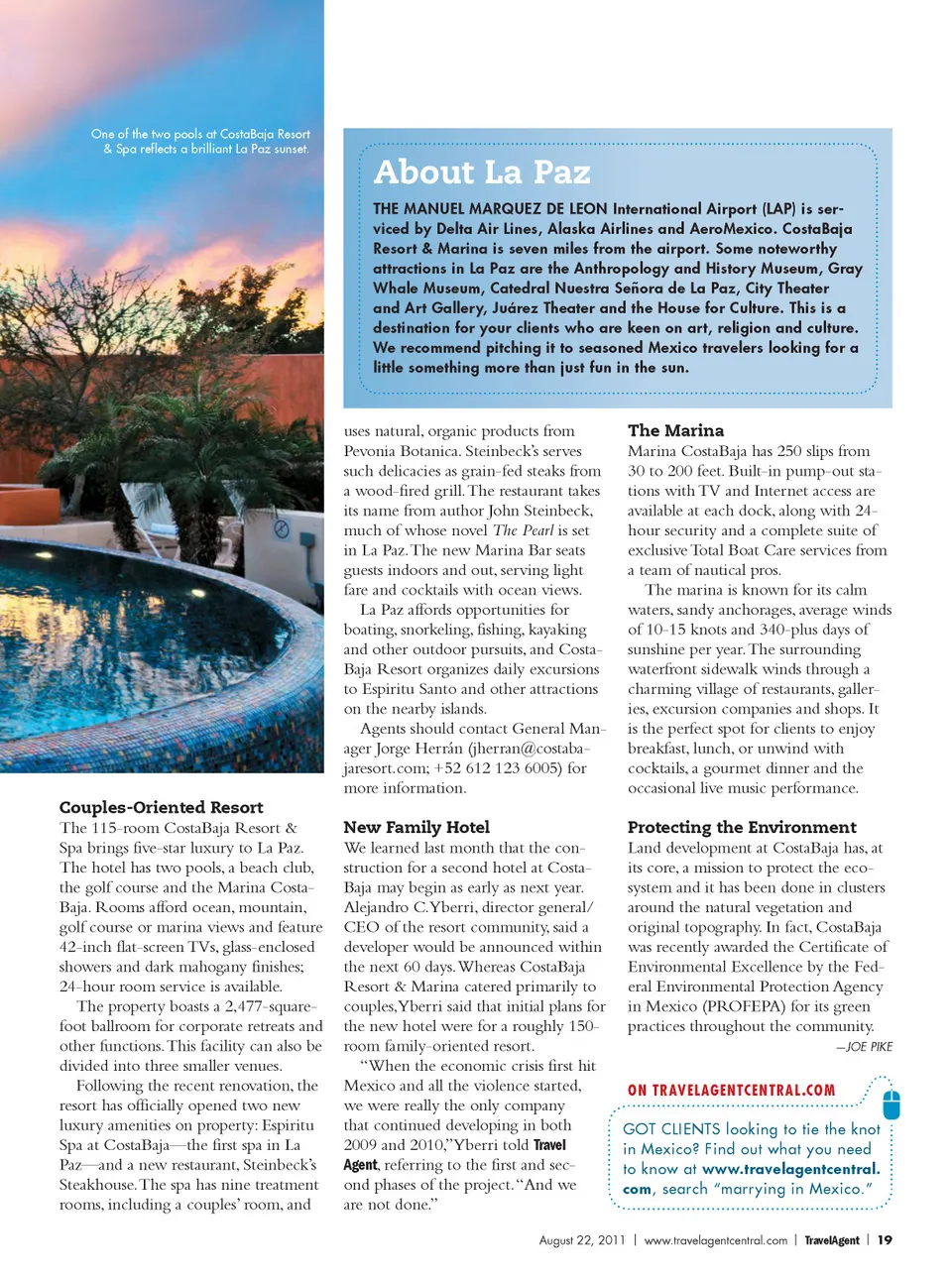 One of the two pools at CostaBaja Resort & Spa reflects a brilliant La Paz sunset.

About La Paz

THE MANUEL MARQUEZ DE LEON International Airport (LAP) is serviced by Delta Air Lines, Alaska Airlines and AeroMexico. CostaBaja Resort & Marina is seven miles from the airport. Some noteworthy attractions in La Paz are the Anthropology and History Museum, Gray Whale Museum, Catedral Nuestra Señora de La Paz, City Theater and Art Gallery, Juárez Theater and the House for Culture. This is a destination for your clients who are keen on art, religion and culture. We recommend pitching it to seasoned Mexico travelers looking for a little something more than just fun in the sun.

Couples-Oriented Resort
The 115-room CostaBaja Resort & Spa brings five-star luxury to La Paz. The hotel has two pools, a beach club, the golf course and the Marina CostaBaja. Rooms afford ocean, mountain, golf course or marina views and feature 42-inch flat-screen TVs, glass-enclosed showers and dark mahogany finishes; 24-hour room service is available.

The property boasts a 2,477-square-foot ballroom for corporate retreats and other functions. This facility can also be divided into three smaller venues.

Following the recent renovation, the resort has officially opened two new luxury amenities on property: Espiritu Spa at CostaBaja—the first spa in La Paz—and a new restaurant, Steinbeck's Steakhouse. The spa has nine treatment rooms, including a couples' room, and uses natural, organic products from Pevonia Botanica. Steinbeck's serves such delicacies as grain-fed steaks from a wood-fired grill. The restaurant takes its name from author John Steinbeck, much of whose novel The Pearl is set in La Paz. The new Marina Bar seats guests indoors and out, serving light fare and cocktails with ocean views.

La Paz affords opportunities for boating, snorkeling, fishing, kayaking and other outdoor pursuits, and CostaBaja Resort organizes daily excursions to Espiritu Santo and other attractions on the nearby islands.

Agents should contact General Manager Jorge Herrán (jherran@costabajaresort.com; +52 612 123 6005) for more information.

New Family Hotel
We learned last month that the construction for a second hotel at CostaBaja may begin as early as next year. Alejandro C. Yberri, director general/CEO of the resort community, said a developer would be announced within the next 60 days. Whereas CostaBaja Resort & Marina catered primarily to couples, Yberri said that initial plans for the new hotel were for a roughly 150-room family-oriented resort.

"When the economic crisis first hit Mexico and all the violence started, we were really the only company that continued developing in both 2009 and 2010," Yberri told Travel Agent, referring to the first and second phases of the project. "And we are not done."

The Marina
Marina CostaBaja has 250 slips from 30 to 200 feet. Built-in pump-out stations with TV and Internet access are available at each dock, along with 24-hour security and a complete suite of exclusive Total Boat Care services from a team of nautical pros.

The marina is known for its calm waters, sandy anchorages, average winds of 10-15 knots and 340-plus days of sunshine per year. The surrounding waterfront sidewalk winds through a charming village of restaurants, galleries, excursion companies and shops. It is the perfect spot for clients to enjoy breakfast, lunch, or unwind with cocktails, a gourmet dinner and the occasional live music performance.

Protecting the Environment
Land development at CostaBaja has, at its core, a mission to protect the ecosystem and it has been done in clusters around the natural vegetation and original topography. In fact, CostaBaja was recently awarded the Certificate of Environmental Excellence by the Federal Environmental Protection Agency in Mexico (PROFEPA) for its green practices throughout the community.
—JOE PIKE

ON TRAVELAGENTCENTRAL.COM
GOT CLIENTS looking to tie the knot in Mexico? Find out what you need to know at www.travelagentcentral.com, search "marrying in Mexico."

August 22, 2011 | www.travelagentcentral.com | TravelAgent | 19